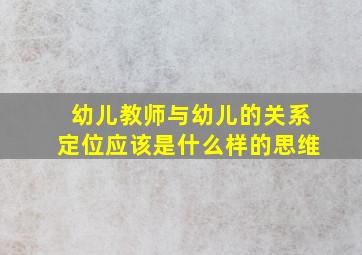 幼儿教师与幼儿的关系定位应该是什么样的思维